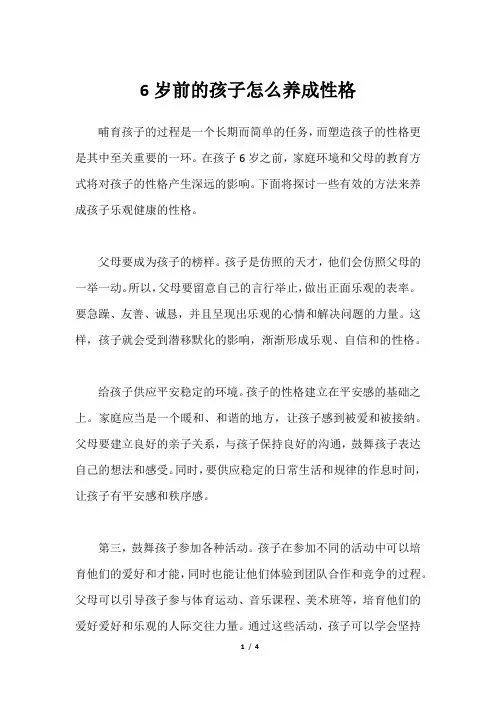 6 岁前的孩子怎么养成性格

哺育孩子的过程是一个长期而简单的任务，而塑造孩子的性格更是其中至关重要的一环。在孩子 6 岁之前，家庭环境和父母的教育方式将对孩子的性格产生深远的影响。下面将探讨一些有效的方法来养成孩子乐观健康的性格。

父母要成为孩子的榜样。孩子是仿照的天才，他们会仿照父母的一举一动。所以，父母要留意自己的言行举止，做出正面乐观的表率。要急躁、友善、诚恳，并且呈现出乐观的心情和解决问题的力量。这样，孩子就会受到潜移默化的影响，渐渐形成乐观、自信和的性格。

给孩子供应平安稳定的环境。孩子的性格建立在平安感的基础之上。家庭应当是一个暖和、和谐的地方，让孩子感到被爱和被接纳。父母要建立良好的亲子关系，与孩子保持良好的沟通，鼓舞孩子表达自己的想法和感受。同时，要供应稳定的日常生活和规律的作息时间，让孩子有平安感和秩序感。

第三，鼓舞孩子参加各种活动。孩子在参加不同的活动中可以培育他们的爱好和才能，同时也能让他们体验到团队合作和竞争的过程。父母可以引导孩子参与体育运动、音乐课程、美术班等，培育他们的爱好爱好和乐观的人际交往力量。通过这些活动，孩子可以学会坚持

1 / 4